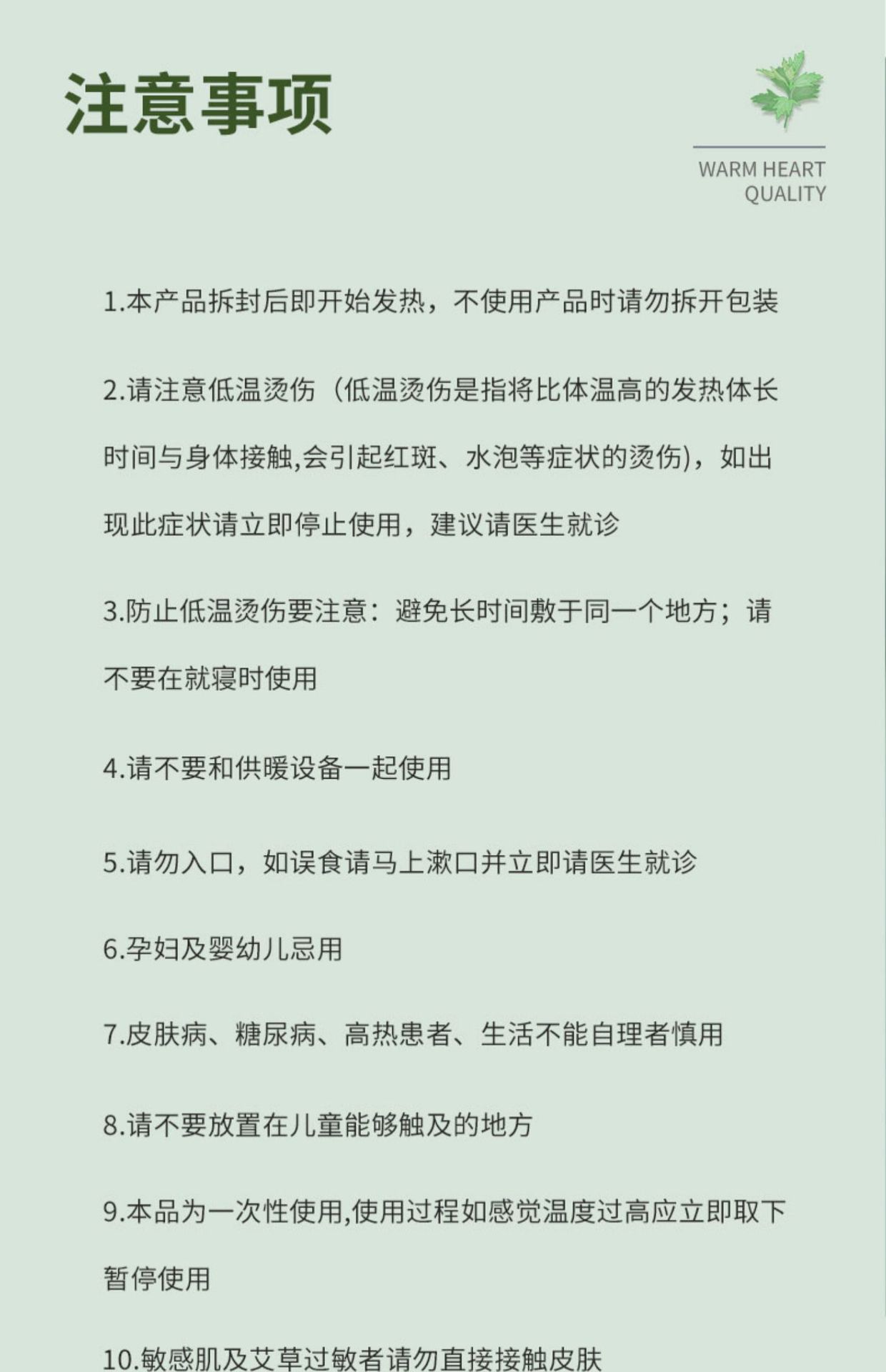 注意事项

WARM HEART
QUALITY

1.本产品拆封后即开始发热，不使用产品时请勿拆开包装

2.请注意低温烫伤（低温烫伤是指将比体温高的发热体长时间与身体接触,会引起红斑、水泡等症状的烫伤)，如出现此症状请立即停止使用，建议请医生就诊

3.防止低温烫伤要注意：避免长时间敷于同一个地方；请不要在就寝时使用

4.请不要和供暖设备一起使用

5.请勿入口，如误食请马上漱口并立即请医生就诊

6.孕妇及婴幼儿忌用

7.皮肤病、糖尿病、高热患者、生活不能自理者慎用

8.请不要放置在儿童能够触及的地方

9.本品为一次性使用,使用过程如感觉温度过高应立即取下暂停使用

10.敏感肌及艾草过敏者请勿直接接触皮肤